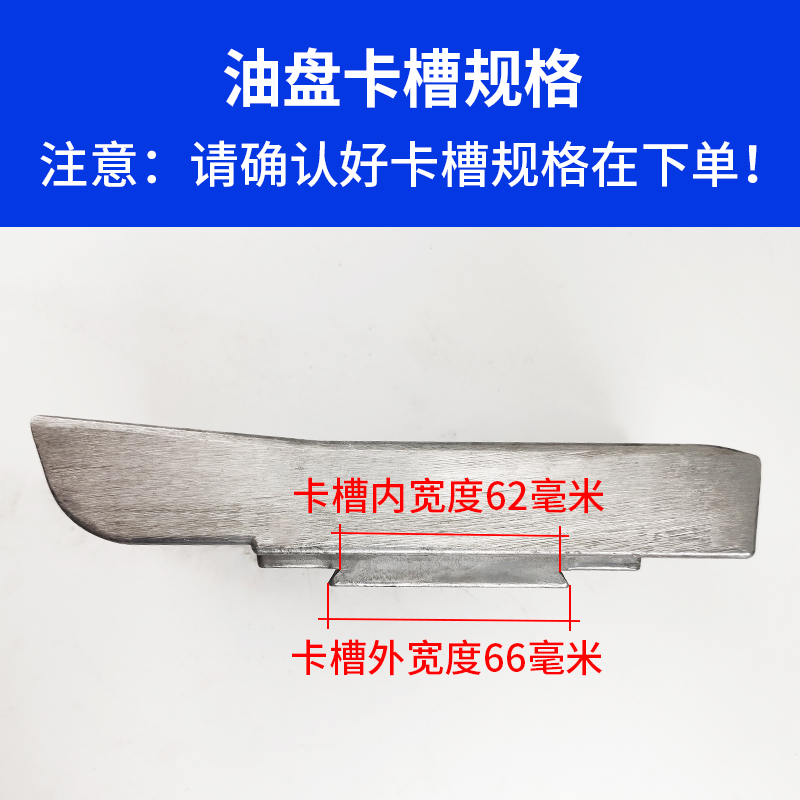 油盘卡槽规格
注意：请确认好卡槽规格在下单！

卡槽内宽度62毫米

卡槽外宽度66毫米